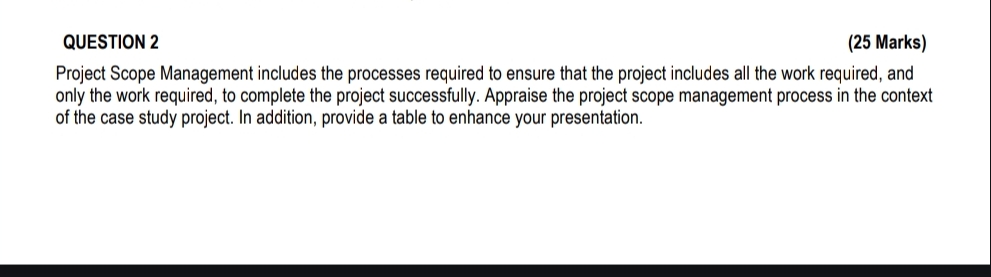 QUESTION 2 (25 Marks)

Project Scope Management includes the processes required to ensure that the project includes all the work required, and only the work required, to complete the project successfully. Appraise the project scope management process in the context of the case study project. In addition, provide a table to enhance your presentation.